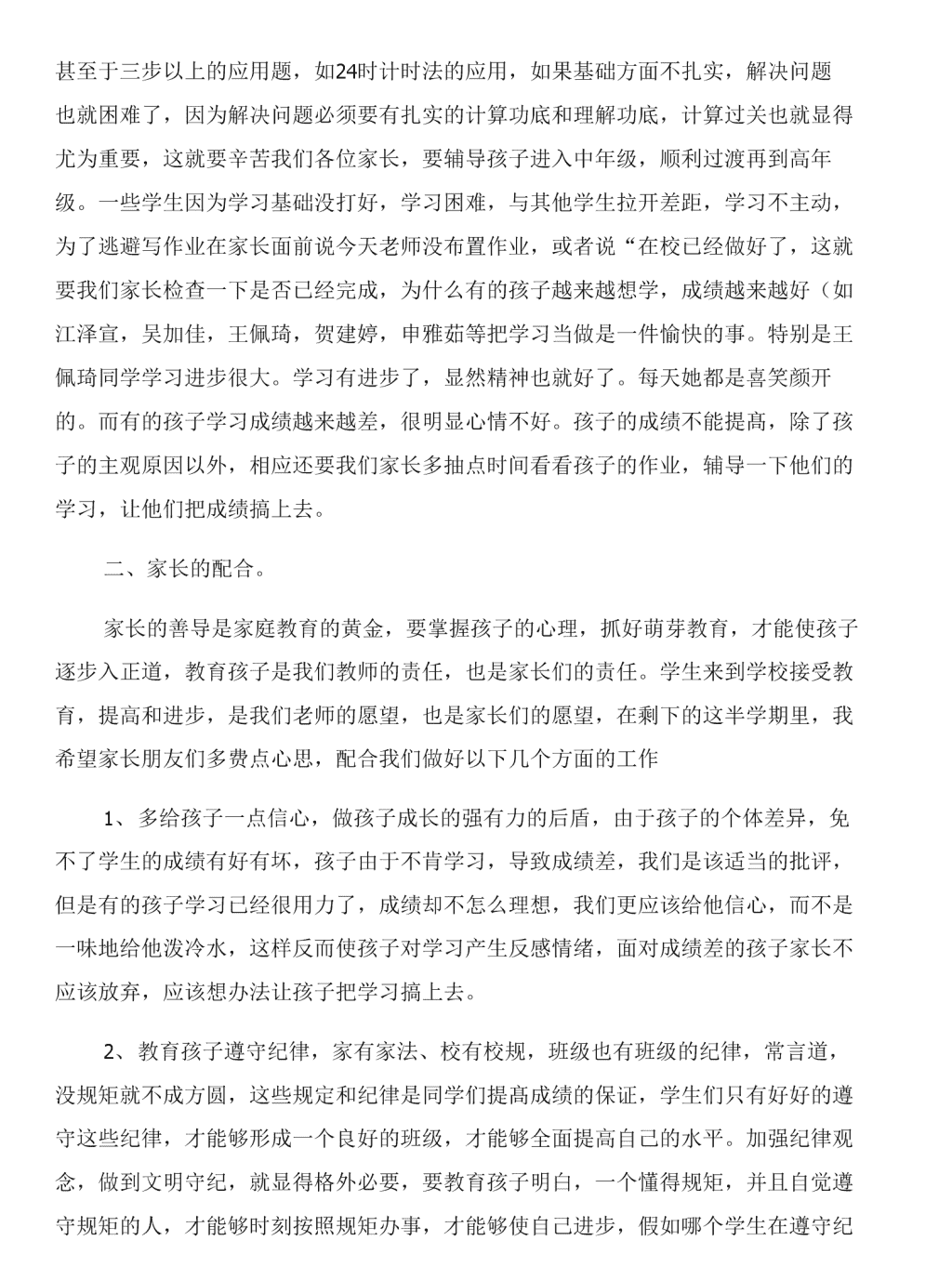 甚至于三步以上的应用题，如24时计时法的应用，如果基础方面不扎实，解决问题也就困难了，因为解决问题必须要有扎实的计算功底和理解功底，计算过关也就显得尤为重要，这就要辛苦我们各位家长，要辅导孩子进入中年级，顺利过渡再到高年级。一些学生因为学习基础没打好，学习困难，与其他学生拉开差距，学习不主动，为了逃避写作业在家长面前说今天老师没布置作业，或者说“在校已经做好了，这就要我们家长检查一下是否已经完成，为什么有的孩子越来越想学，成绩越来越好（如江泽宣，吴加佳，王佩琦，贺建婷，申雅茹等把学习当做是一件愉快的事。特别是王佩琦同学学习进步很大。学习有进步了，显然精神也就好了。每天她都是喜笑颜开的。而有的孩子学习成绩越来越差，很明显心情不好。孩子的成绩不能提高，除了孩子的主观原因以外，相应还要我们家长多抽点时间看看孩子的作业，辅导一下他们的学习，让他们把成绩搞上去。

二、家长的配合。

家长的善导是家庭教育的黄金，要掌握孩子的心理，抓好萌芽教育，才能使孩子逐步入正道，教育孩子是我们教师的责任，也是家长们的责任。学生来到学校接受教育，提高和进步，是我们老师的愿望，也是家长们的愿望，在剩下的这半学期里，我希望家长朋友们多费点心思，配合我们做好以下几个方面的工作

1、多给孩子一点信心，做孩子成长的强有力的后盾，由于孩子的个体差异，免不了学生的成绩有好有坏，孩子由于不肯学习，导致成绩差，我们是该适当的批评，但是有的孩子学习已经很用力了，成绩却不怎么理想，我们更应该给他信心，而不是一味地给他泼冷水，这样反而使孩子对学习产生反感情绪，面对成绩差的孩子家长不应该放弃，应该想办法让孩子把学习搞上去。

2、教育孩子遵守纪律，家有家法、校有校规，班级也有班级的纪律，常言道，没规矩就不成方圆，这些规定和纪律是同学们提高成绩的保证，学生们只有好好的遵守这些纪律，才能够形成一个良好的班级，才能够全面提高自己的水平。加强纪律观念，做到文明守纪，就显得格外必要，要教育孩子明白，一个懂得规矩，并且自觉遵守规矩的人，才能够时刻按照规矩办事，才能够使自己进步，假如哪个学生在遵守纪